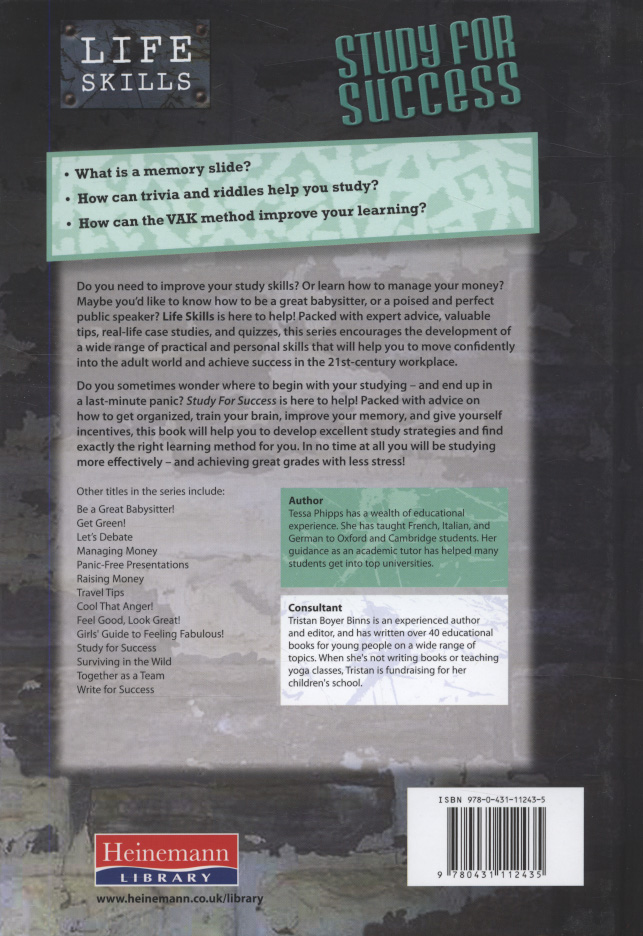 LIFE SKILLS

STUDY FOR SUCCESS

• What is a memory slide?
• How can trivia and riddles help you study?
• How can the VAK method improve your learning?

Do you need to improve your study skills? Or learn how to manage your money? Maybe you'd like to know how to be a great babysitter, or a poised and perfect public speaker? Life Skills is here to help! Packed with expert advice, valuable tips, real-life case studies, and quizzes, this series encourages the development of a wide range of practical and personal skills that will help you to move confidently into the adult world and achieve success in the 21st-century workplace.

Do you sometimes wonder where to begin with your studying – and end up in a last-minute panic? Study For Success is here to help! Packed with advice on how to get organized, train your brain, improve your memory, and give yourself incentives, this book will help you to develop excellent study strategies and find exactly the right learning method for you. In no time at all you will be studying more effectively – and achieving great grades with less stress!

Other titles in the series include:
Be a Great Babysitter!
Get Green!
Let's Debate
Managing Money
Panic-Free Presentations
Raising Money
Travel Tips
Cool That Anger!
Feel Good, Look Great!
Girls' Guide to Feeling Fabulous!
Study for Success
Surviving in the Wild
Together as a Team
Write for Success

Author
Tessa Phipps has a wealth of educational experience. She has taught French, Italian, and German to Oxford and Cambridge students. Her guidance as an academic tutor has helped many students get into top universities.

Consultant
Tristan Boyer Binns is an experienced author and editor, and has written over 40 educational books for young people on a wide range of topics. When she's not writing books or teaching yoga classes, Tristan is fundraising for her children's school.

ISBN 978-0-431-11243-5

9 780431 112435

Heinemann LIBRARY

www.heinemann.co.uk/library